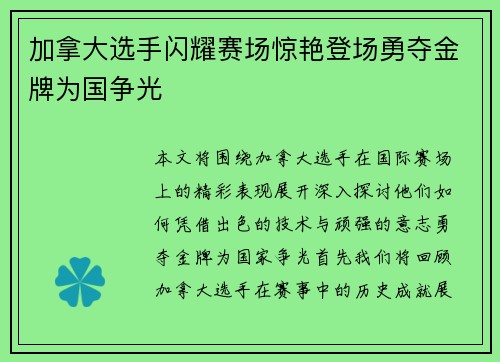 加拿大选手闪耀赛场惊艳登场勇夺金牌为国争光

本文将围绕加拿大选手在国际赛场上的精彩表现展开深入探讨他们如何凭借出色的技术与顽强的意志勇夺金牌为国家争光首先我们将回顾加拿大选手在赛事中的历史成就展